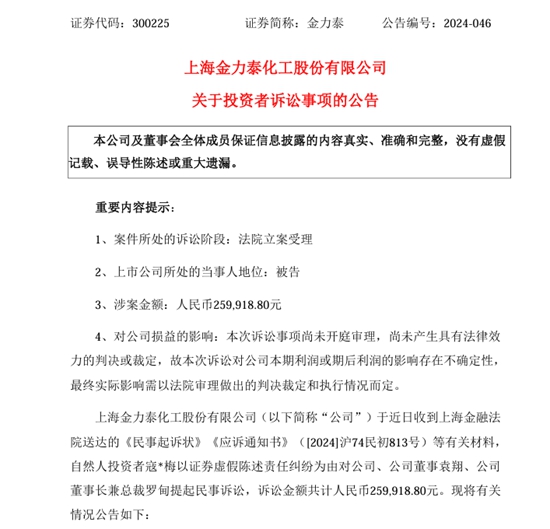 证券代码：300225　　　　证券简称：金力泰　　　公告编号：2024-046

上海金力泰化工股份有限公司

关于投资者诉讼事项的公告

本公司及董事会全体成员保证信息披露的内容真实、准确和完整，没有虚假记载、误导性陈述或重大遗漏。

重要内容提示：

1、案件所处的诉讼阶段：法院立案受理

2、上市公司所处的当事人地位：被告

3、涉案金额：人民币259,918.80元

4、对公司损益的影响：本次诉讼事项尚未开庭审理，尚未产生具有法律效力的判决或裁定，故本次诉讼对公司本期利润或期后利润的影响存在不确定性，最终实际影响需以法院审理做出的判决裁定和执行情况而定。

上海金力泰化工股份有限公司（以下简称“公司”）于近日收到上海金融法院送达的《民事起诉状》《应诉通知书》（[2024]沪74民初813号）等有关材料，自然人投资者寇*梅以证券虚假陈述责任纠纷为由对公司、公司董事袁翔、公司董事长兼总裁罗甸提起民事诉讼，诉讼金额共计人民币259,918.80元。现将有关情况公告如下：